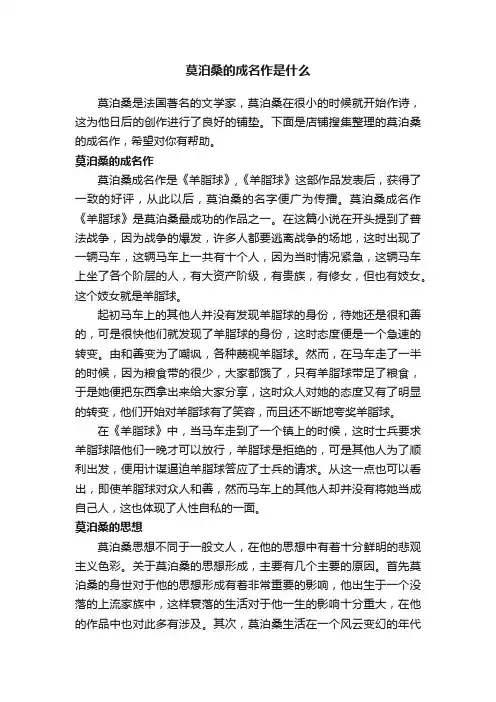 莫泊桑的成名作是什么

莫泊桑是法国著名的文学家，莫泊桑在很小的时候就开始作诗，这为他日后的创作进行了良好的铺垫。下面是店铺搜集整理的莫泊桑的成名作，希望对你有帮助。

莫泊桑的成名作

莫泊桑成名作是《羊脂球》，《羊脂球》这部作品发表后，获得了一致的好评，从此以后，莫泊桑的名字便广为传播。莫泊桑成名作《羊脂球》是莫泊桑最成功的作品之一。在这篇小说在开头提到了普法战争，因为战争的爆发，许多人都要逃离战争的场地，这时出现了一辆马车，这辆马车上一共有十个人，因为当时情况紧急，这辆马车上坐了各个阶层的人，有大资产阶级，有贵族，有修女，但也有妓女。这个妓女就是羊脂球。

起初马车上的其他人并没有发现羊脂球的身份，待她还是很和善的，可是很快他们就发现了羊脂球的身份，这时态度便是一个急速的转变。由和善变为了嘲讽，各种蔑视羊脂球。然而，在马车走了一半的时候，因为粮食带的很少，大家都饿了，只有羊脂球带足了粮食，于是她便把东西拿出来给大家分享，这时众人对她的态度又有了明显的转变，他们开始对羊脂球有了笑容，而且还不断地夸奖羊脂球。

在《羊脂球》中，当马车走到了一个镇上的时候，这时士兵要求羊脂球陪他们一晚才可以放行，羊脂球是拒绝的，可是其他人为了顺利出发，便用计谋逼迫羊脂球答应了士兵的请求。从这一点也可以看出，即使羊脂球对众人和善，然而马车上的其他人却并没有将她当成自己人，这也体现了人性自私的一面。

莫泊桑的思想

莫泊桑思想不同于一般文人，在他的思想中有着十分鲜明的悲观主义色彩。关于莫泊桑的思想形成，主要有几个主要的原因。首先莫泊桑的身世对于他的思想形成有着非常重要的影响，他出生于一个没落的上流家族中，这样衰落的生活对于他一生的影响十分重大，在他的作品中也对此多有涉及。其次，莫泊桑生活在一个风云变幻的年代